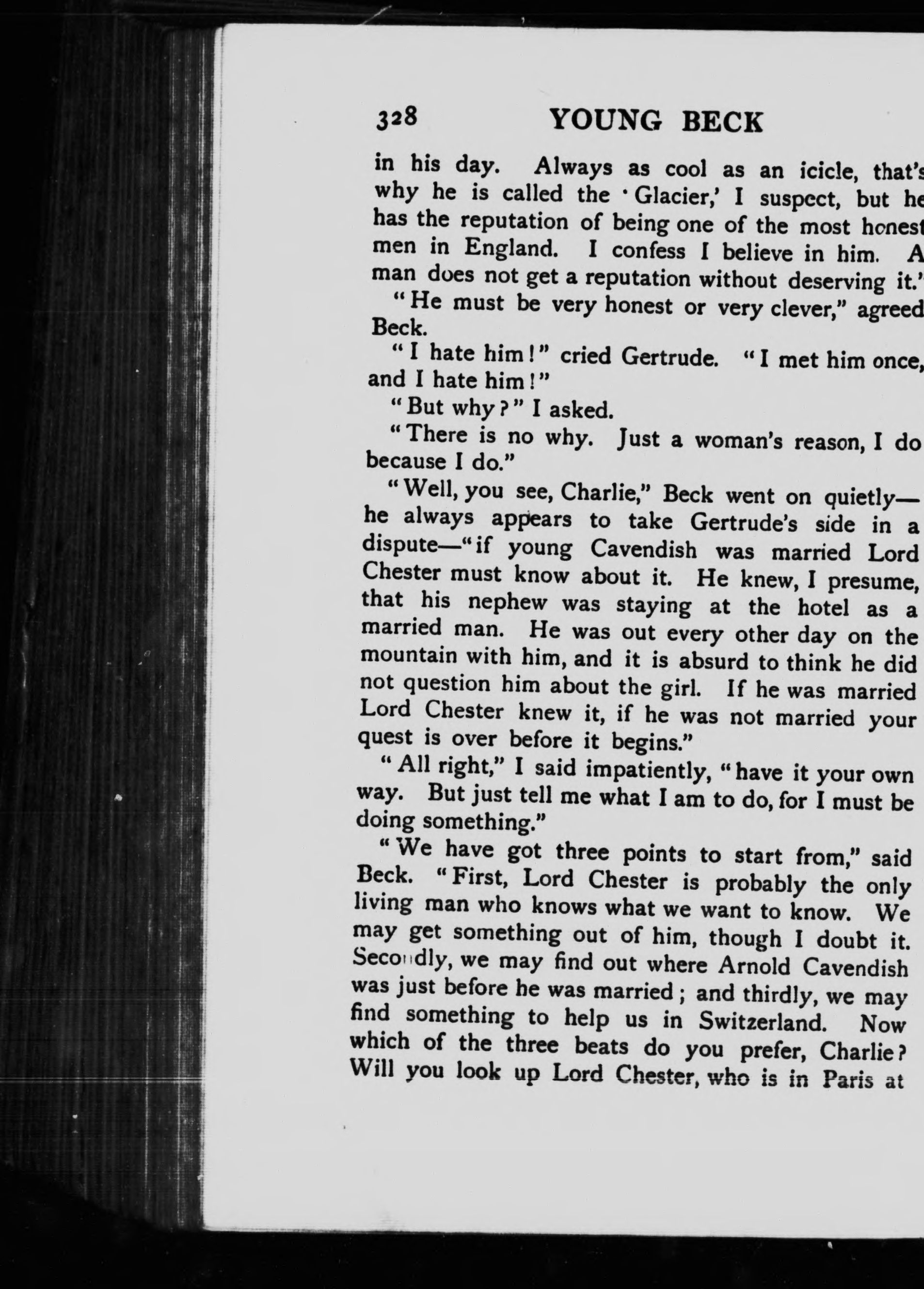 328 YOUNG BECK

in his day. Always as cool as an icicle, that's why he is called the 'Glacier,' I suspect, but he has the reputation of being one of the most honest men in England. I confess I believe in him. A man does not get a reputation without deserving it."

"He must be very honest or very clever," agreed Beck.

"I hate him!" cried Gertrude. "I met him once, and I hate him!"

"But why?" I asked.

"There is no why. Just a woman's reason, I do because I do."

"Well, you see, Charlie," Beck went on quietly—he always appears to take Gertrude's side in a dispute—"if young Cavendish was married Lord Chester must know about it. He knew, I presume, that his nephew was staying at the hotel as a married man. He was out every other day on the mountain with him, and it is absurd to think he did not question him about the girl. If he was married Lord Chester knew it, if he was not married your quest is over before it begins."

"All right," I said impatiently, "have it your own way. But just tell me what I am to do, for I must be doing something."

"We have got three points to start from," said Beck. "First, Lord Chester is probably the only living man who knows what we want to know. We may get something out of him, though I doubt it. Secondly, we may find out where Arnold Cavendish was just before he was married; and thirdly, we may find something to help us in Switzerland. Now which of the three beats do you prefer, Charlie? Will you look up Lord Chester, who is in Paris at